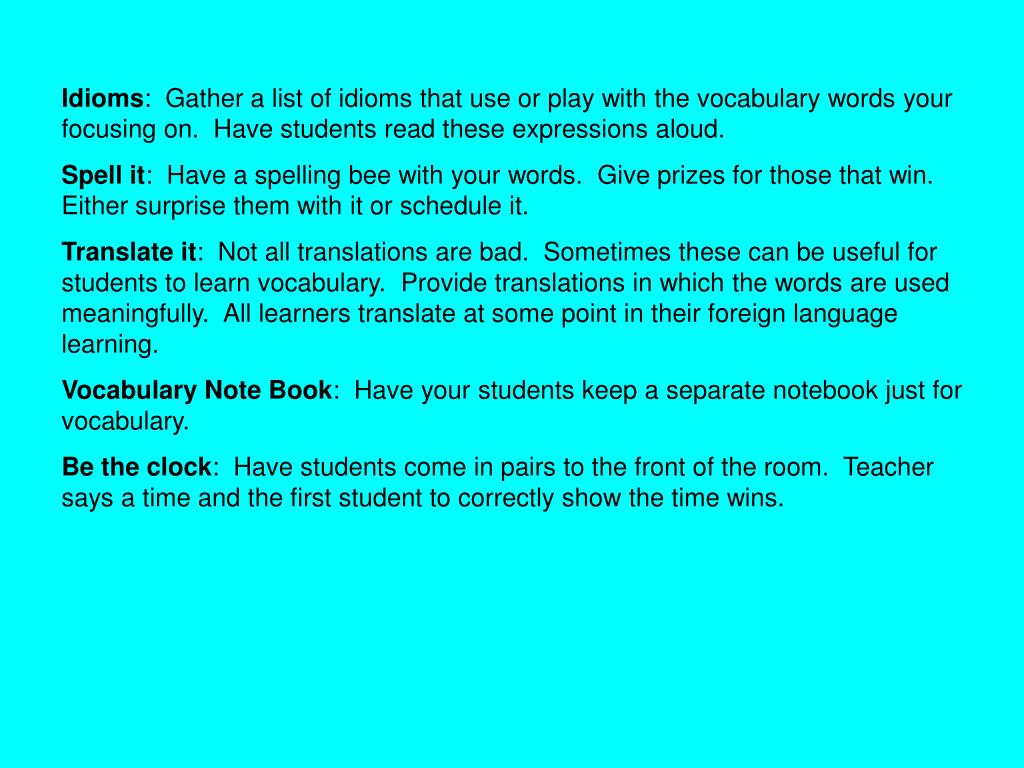 Idioms:  Gather a list of idioms that use or play with the vocabulary words your focusing on.  Have students read these expressions aloud.

Spell it:  Have a spelling bee with your words.  Give prizes for those that win.  Either surprise them with it or schedule it.

Translate it:  Not all translations are bad.  Sometimes these can be useful for students to learn vocabulary.  Provide translations in which the words are used meaningfully.  All learners translate at some point in their foreign language learning.

Vocabulary Note Book:  Have your students keep a separate notebook just for vocabulary.

Be the clock:  Have students come in pairs to the front of the room.  Teacher says a time and the first student to correctly show the time wins.